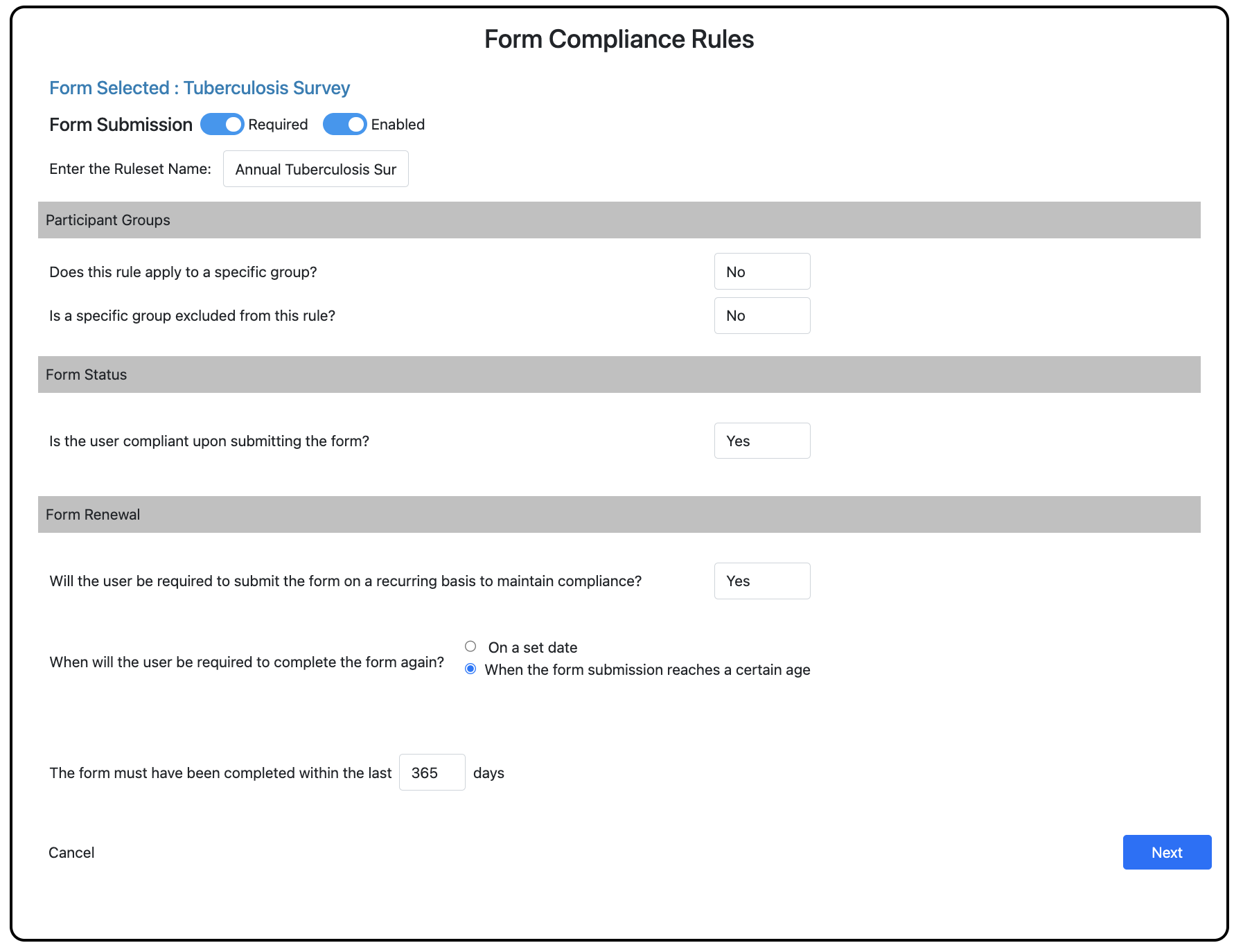 Form Compliance Rules

Form Selected : Tuberculosis Survey

Form Submission Required Enabled

Enter the Ruleset Name: Annual Tuberculosis Sur

Participant Groups

Does this rule apply to a specific group? No

Is a specific group excluded from this rule? No

Form Status

Is the user compliant upon submitting the form? Yes

Form Renewal

Will the user be required to submit the form on a recurring basis to maintain compliance? Yes

When will the user be required to complete the form again?
On a set date
When the form submission reaches a certain age

The form must have been completed within the last 365 days

Cancel

Next